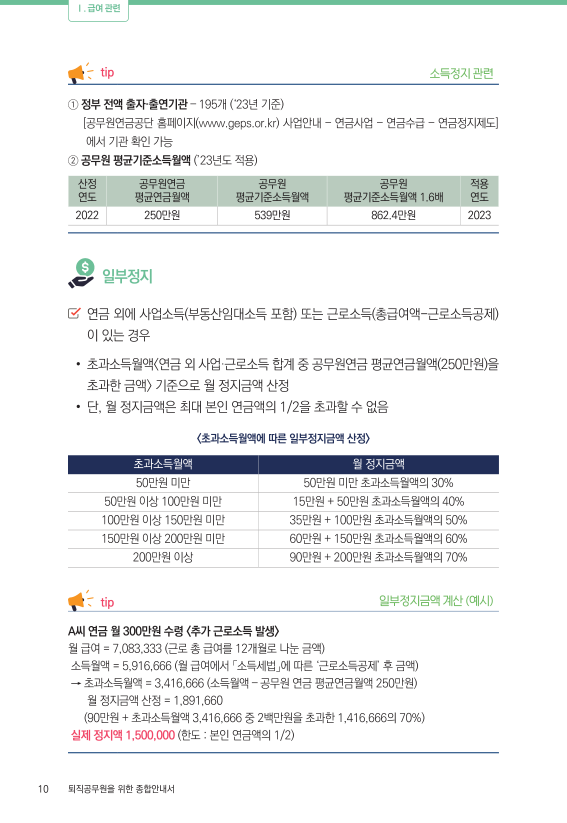 Ⅰ. 급여 관련

tip

소득정지 관련

① 정부 전액 출자·출연기관 – 195개 ('23년 기준)
[공무원연금공단 홈페이지(www.geps.or.kr) 사업안내 – 연금사업 – 연금수급 – 연금정지제도]에서 기관 확인 가능
② 공무원 평균기준소득월액 ('23년도 적용)

| 산정 연도 | 공무원연금 평균연금월액 | 공무원 평균기준소득월액 | 공무원 평균기준소득월액 1.6배 | 적용 연도 |
|---|---|---|---|---|
| 2022 | 250만원 | 539만원 | 862.4만원 | 2023 |

일부정지

연금 외에 사업소득(부동산임대소득 포함) 또는 근로소득(총급여액–근로소득공제)이 있는 경우

• 초과소득월액〈연금 외 사업·근로소득 합계 중 공무원연금 평균연금월액(250만원)을 초과한 금액〉 기준으로 월 정지금액 산정
• 단, 월 정지금액은 최대 본인 연금액의 1/2을 초과할 수 없음

〈초과소득월액에 따른 일부정지금액 산정〉

| 초과소득월액 | 월 정지금액 |
|---|---|
| 50만원 미만 | 50만원 미만 초과소득월액의 30% |
| 50만원 이상 100만원 미만 | 15만원 + 50만원 초과소득월액의 40% |
| 100만원 이상 150만원 미만 | 35만원 + 100만원 초과소득월액의 50% |
| 150만원 이상 200만원 미만 | 60만원 + 150만원 초과소득월액의 60% |
| 200만원 이상 | 90만원 + 200만원 초과소득월액의 70% |

tip

일부정지금액 계산 (예시)

A씨 연금 월 300만원 수령 〈추가 근로소득 발생〉
월 급여 = 7,083,333 (근로 총 급여를 12개월로 나눈 금액)
소득월액 = 5,916,666 (월 급여에서 「소득세법」에 따른 '근로소득공제' 후 금액)
→ 초과소득월액 = 3,416,666 (소득월액 – 공무원 연금 평균연금월액 250만원)
월 정지금액 산정 = 1,891,660
(90만원 + 초과소득월액 3,416,666 중 2백만원을 초과한 1,416,666의 70%)
실제 정지액 1,500,000 (한도 : 본인 연금액의 1/2)

10 퇴직공무원을 위한 종합안내서